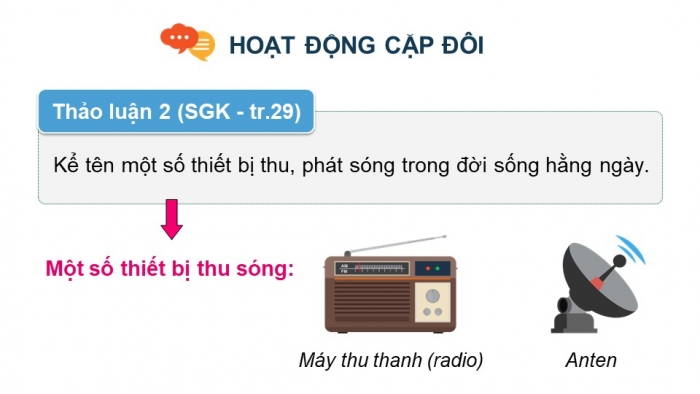 HOẠT ĐỘNG CẶP ĐÔI

Thảo luận 2 (SGK - tr.29)

Kể tên một số thiết bị thu, phát sóng trong đời sống hằng ngày.

Một số thiết bị thu sóng:

AM
FM

Máy thu thanh (radio)

Anten